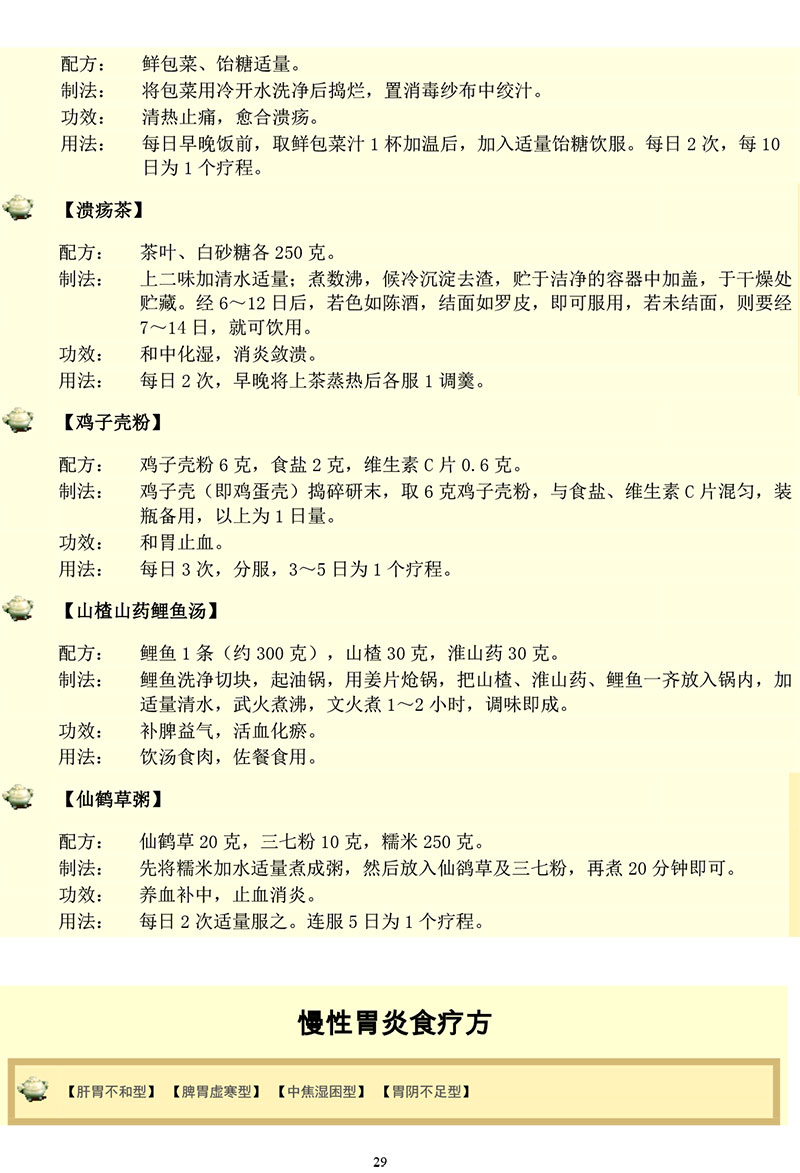 配方：　鲜包菜、饴糖适量。
制法：　将包菜用冷开水洗净后捣烂，置消毒纱布中绞汁。
功效：　清热止痛，愈合溃疡。
用法：　每日早晚饭前，取鲜包菜汁 1 杯加温后，加入适量饴糖饮服。每日 2 次，每 10 日为 1 个疗程。

【溃疡茶】

配方：　茶叶、白砂糖各 250 克。
制法：　上二味加清水适量；煮数沸，候冷沉淀去渣，贮于洁净的容器中加盖，于干燥处贮藏。经 6～12 日后，若色如陈酒，结面如罗皮，即可服用，若未结面，则要经 7～14 日，就可饮用。
功效：　和中化湿，消炎敛溃。
用法：　每日 2 次，早晚将上茶蒸热后各服 1 调羹。

【鸡子壳粉】

配方：　鸡子壳粉 6 克，食盐 2 克，维生素 C 片 0.6 克。
制法：　鸡子壳（即鸡蛋壳）捣碎研末，取 6 克鸡子壳粉，与食盐、维生素 C 片混匀，装瓶备用，以上为 1 日量。
功效：　和胃止血。
用法：　每日 3 次，分服，3～5 日为 1 个疗程。

【山楂山药鲤鱼汤】

配方：　鲤鱼 1 条（约 300 克），山楂 30 克，淮山药 30 克。
制法：　鲤鱼洗净切块，起油锅，用姜片炝锅，把山楂、淮山药、鲤鱼一齐放入锅内，加适量清水，武火煮沸，文火煮 1～2 小时，调味即成。
功效：　补脾益气，活血化瘀。
用法：　饮汤食肉，佐餐食用。

【仙鹤草粥】

配方：　仙鹤草 20 克，三七粉 10 克，糯米 250 克。
制法：　先将糯米加水适量煮成粥，然后放入仙鹤草及三七粉，再煮 20 分钟即可。
功效：　养血补中，止血消炎。
用法：　每日 2 次适量服之。连服 5 日为 1 个疗程。

慢性胃炎食疗方

【肝胃不和型】 【脾胃虚寒型】 【中焦湿困型】 【胃阴不足型】

29